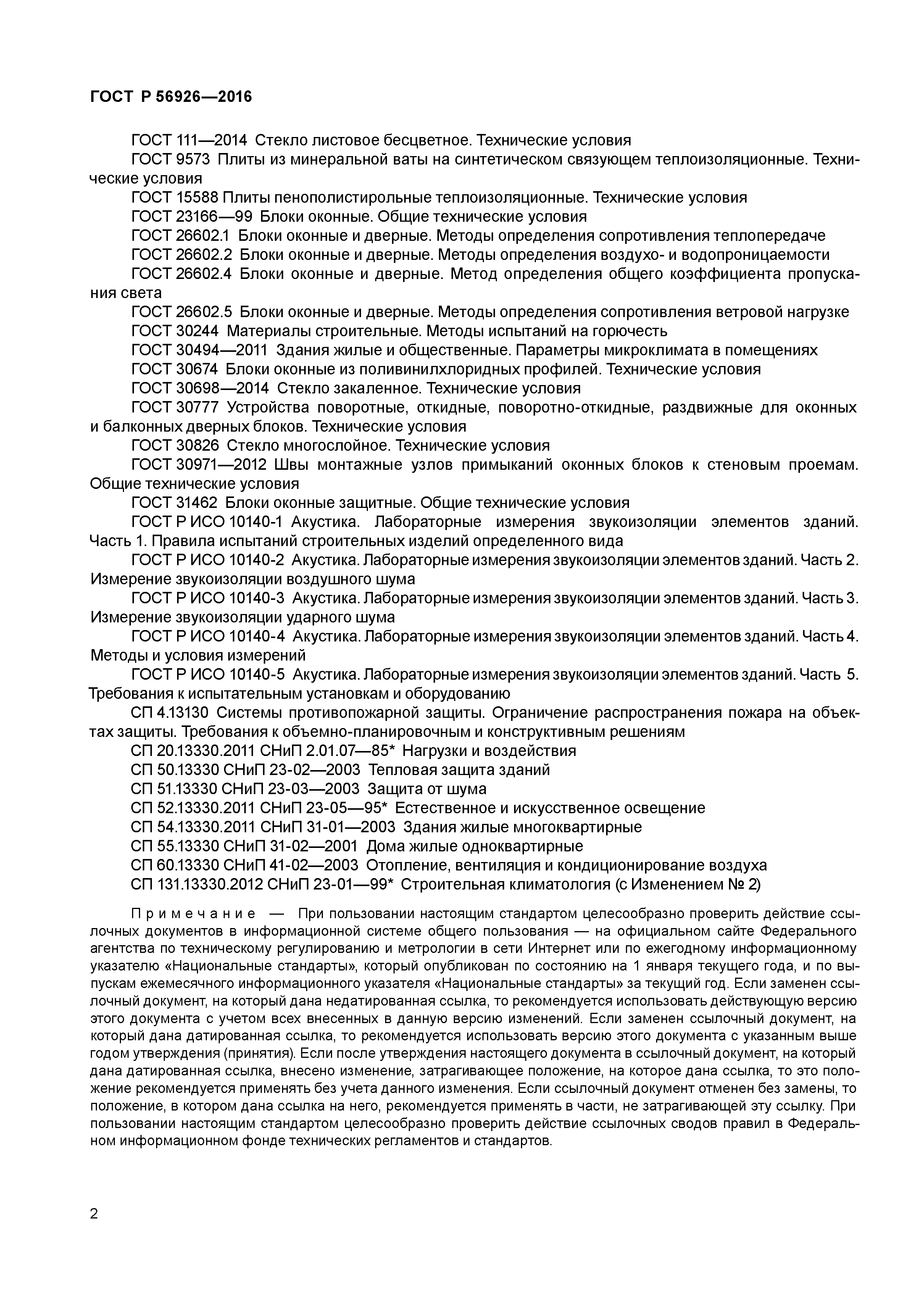 ГОСТ Р 56926—2016

ГОСТ 111—2014 Стекло листовое бесцветное. Технические условия

ГОСТ 9573 Плиты из минеральной ваты на синтетическом связующем теплоизоляционные. Технические условия

ГОСТ 15588 Плиты пенополистирольные теплоизоляционные. Технические условия

ГОСТ 23166—99 Блоки оконные. Общие технические условия

ГОСТ 26602.1 Блоки оконные и дверные. Методы определения сопротивления теплопередаче

ГОСТ 26602.2 Блоки оконные и дверные. Методы определения воздухо- и водопроницаемости

ГОСТ 26602.4 Блоки оконные и дверные. Метод определения общего коэффициента пропускания света

ГОСТ 26602.5 Блоки оконные и дверные. Методы определения сопротивления ветровой нагрузке

ГОСТ 30244 Материалы строительные. Методы испытаний на горючесть

ГОСТ 30494—2011 Здания жилые и общественные. Параметры микроклимата в помещениях

ГОСТ 30674 Блоки оконные из поливинилхлоридных профилей. Технические условия

ГОСТ 30698—2014 Стекло закаленное. Технические условия

ГОСТ 30777 Устройства поворотные, откидные, поворотно-откидные, раздвижные для оконных и балконных дверных блоков. Технические условия

ГОСТ 30826 Стекло многослойное. Технические условия

ГОСТ 30971—2012 Швы монтажные узлов примыканий оконных блоков к стеновым проемам. Общие технические условия

ГОСТ 31462 Блоки оконные защитные. Общие технические условия

ГОСТ Р ИСО 10140-1 Акустика. Лабораторные измерения звукоизоляции элементов зданий. Часть 1. Правила испытаний строительных изделий определенного вида

ГОСТ Р ИСО 10140-2 Акустика. Лабораторные измерения звукоизоляции элементов зданий. Часть 2. Измерение звукоизоляции воздушного шума

ГОСТ Р ИСО 10140-3 Акустика. Лабораторные измерения звукоизоляции элементов зданий. Часть 3. Измерение звукоизоляции ударного шума

ГОСТ Р ИСО 10140-4 Акустика. Лабораторные измерения звукоизоляции элементов зданий. Часть 4. Методы и условия измерений

ГОСТ Р ИСО 10140-5 Акустика. Лабораторные измерения звукоизоляции элементов зданий. Часть 5. Требования к испытательным установкам и оборудованию

СП 4.13130 Системы противопожарной защиты. Ограничение распространения пожара на объектах защиты. Требования к объемно-планировочным и конструктивным решениям

СП 20.13330.2011 СНиП 2.01.07—85* Нагрузки и воздействия

СП 50.13330 СНиП 23-02—2003 Тепловая защита зданий

СП 51.13330 СНиП 23-03—2003 Защита от шума

СП 52.13330.2011 СНиП 23-05—95* Естественное и искусственное освещение

СП 54.13330.2011 СНиП 31-01—2003 Здания жилые многоквартирные

СП 55.13330 СНиП 31-02—2001 Дома жилые одноквартирные

СП 60.13330 СНиП 41-02—2003 Отопление, вентиляция и кондиционирование воздуха

СП 131.13330.2012 СНиП 23-01—99* Строительная климатология (с Изменением № 2)

Примечание — При пользовании настоящим стандартом целесообразно проверить действие ссылочных документов в информационной системе общего пользования — на официальном сайте Федерального агентства по техническому регулированию и метрологии в сети Интернет или по ежегодному информационному указателю «Национальные стандарты», который опубликован по состоянию на 1 января текущего года, и по выпускам ежемесячного информационного указателя «Национальные стандарты» за текущий год. Если заменен ссылочный документ, на который дана недатированная ссылка, то рекомендуется использовать действующую версию этого документа с учетом всех внесенных в данную версию изменений. Если заменен ссылочный документ, на который дана датированная ссылка, то рекомендуется использовать версию этого документа с указанным выше годом утверждения (принятия). Если после утверждения настоящего документа в ссылочный документ, на который дана датированная ссылка, внесено изменение, затрагивающее положение, на которое дана ссылка, то это положение рекомендуется применять без учета данного изменения. Если ссылочный документ отменен без замены, то положение, в котором дана ссылка на него, рекомендуется применять в части, не затрагивающей эту ссылку. При пользовании настоящим стандартом целесообразно проверить действие ссылочных сводов правил в Федеральном информационном фонде технических регламентов и стандартов.

2